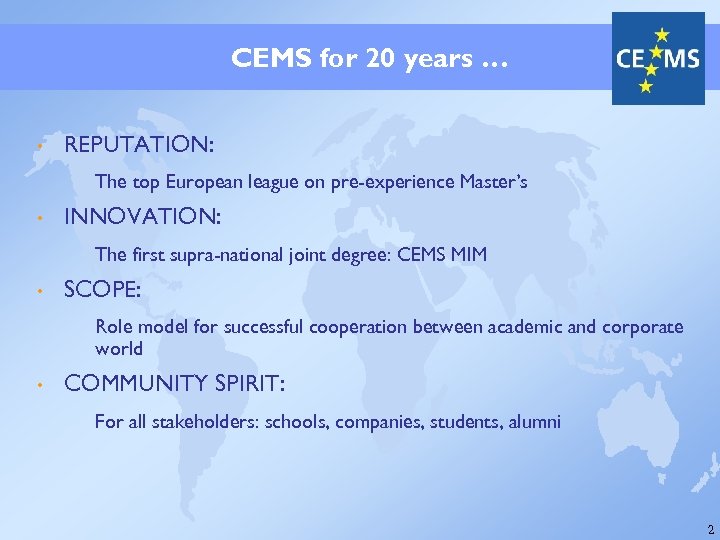 CEMS for 20 years …

CEMS

• REPUTATION:

The top European league on pre-experience Master's

• INNOVATION:

The first supra-national joint degree: CEMS MIM

• SCOPE:

Role model for successful cooperation between academic and corporate world

• COMMUNITY SPIRIT:

For all stakeholders: schools, companies, students, alumni

2